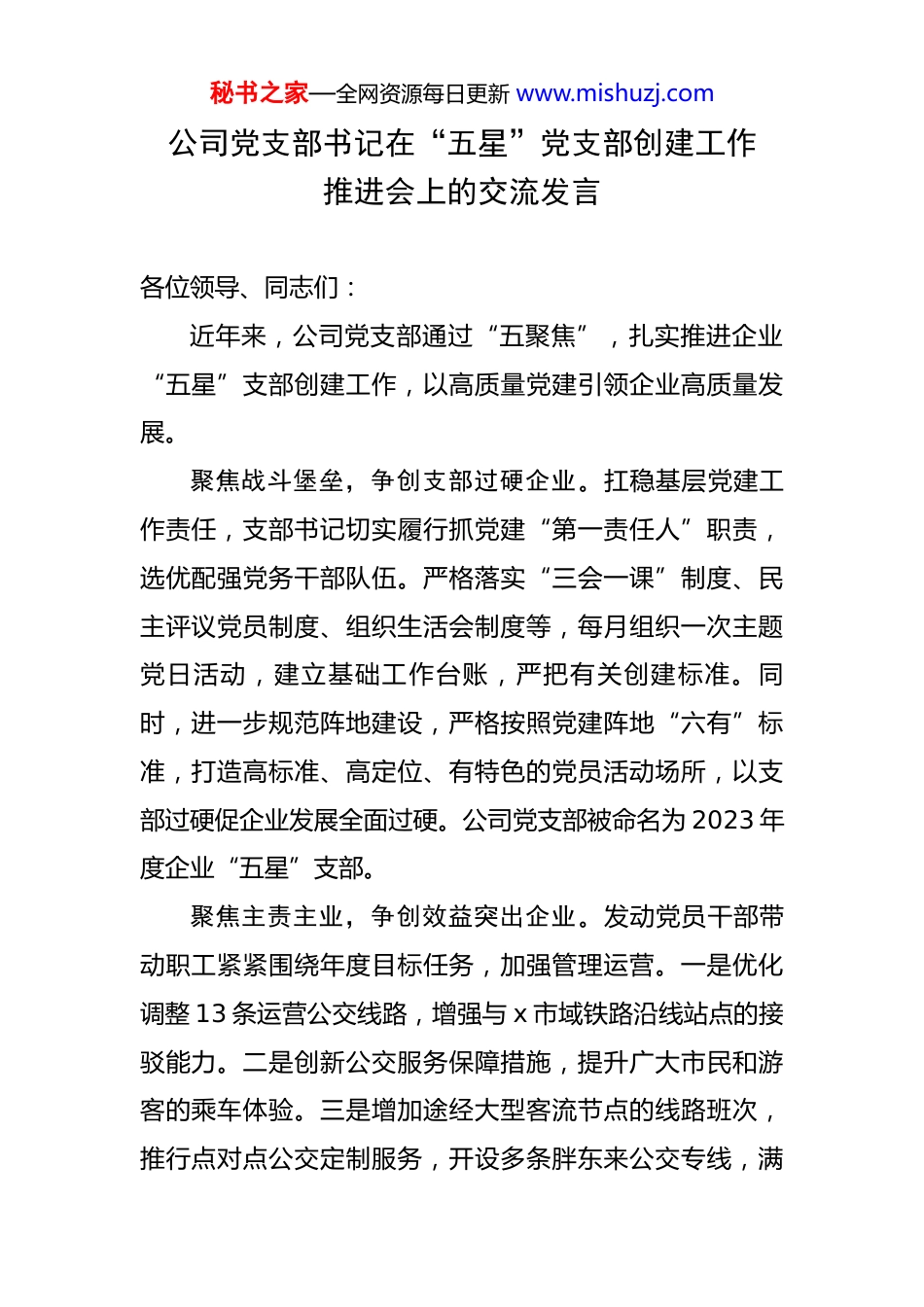 秘书之家—全网资源每日更新 www.mishuzj.com

公司党支部书记在“五星”党支部创建工作推进会上的交流发言

各位领导、同志们：

近年来，公司党支部通过“五聚焦”，扎实推进企业“五星”支部创建工作，以高质量党建引领企业高质量发展。

聚焦战斗堡垒，争创支部过硬企业。扛稳基层党建工作责任，支部书记切实履行抓党建“第一责任人”职责，选优配强党务干部队伍。严格落实“三会一课”制度、民主评议党员制度、组织生活会制度等，每月组织一次主题党日活动，建立基础工作台账，严把有关创建标准。同时，进一步规范阵地建设，严格按照党建阵地“六有”标准，打造高标准、高定位、有特色的党员活动场所，以支部过硬促企业发展全面过硬。公司党支部被命名为2023年度企业“五星”支部。

聚焦主责主业，争创效益突出企业。发动党员干部带动职工紧紧围绕年度目标任务，加强管理运营。一是优化调整13条运营公交线路，增强与x市域铁路沿线站点的接驳能力。二是创新公交服务保障措施，提升广大市民和游客的乘车体验。三是增加途经大型客流节点的线路班次，推行点对点公交定制服务，开设多条胖东来公交专线，满